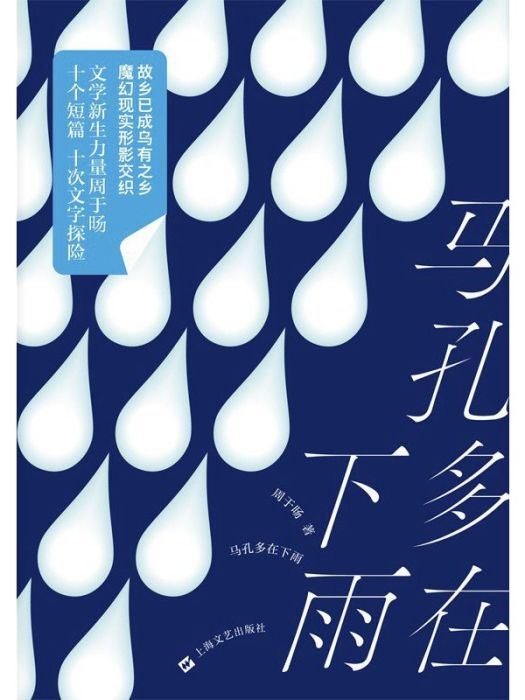 故乡已成乌有之乡
魔幻现实形影交织
文学新生力量周于旸
十个短篇 十次文字探险

马孔多在下雨

周于旸 著

马孔多在下雨

上海文艺出版社